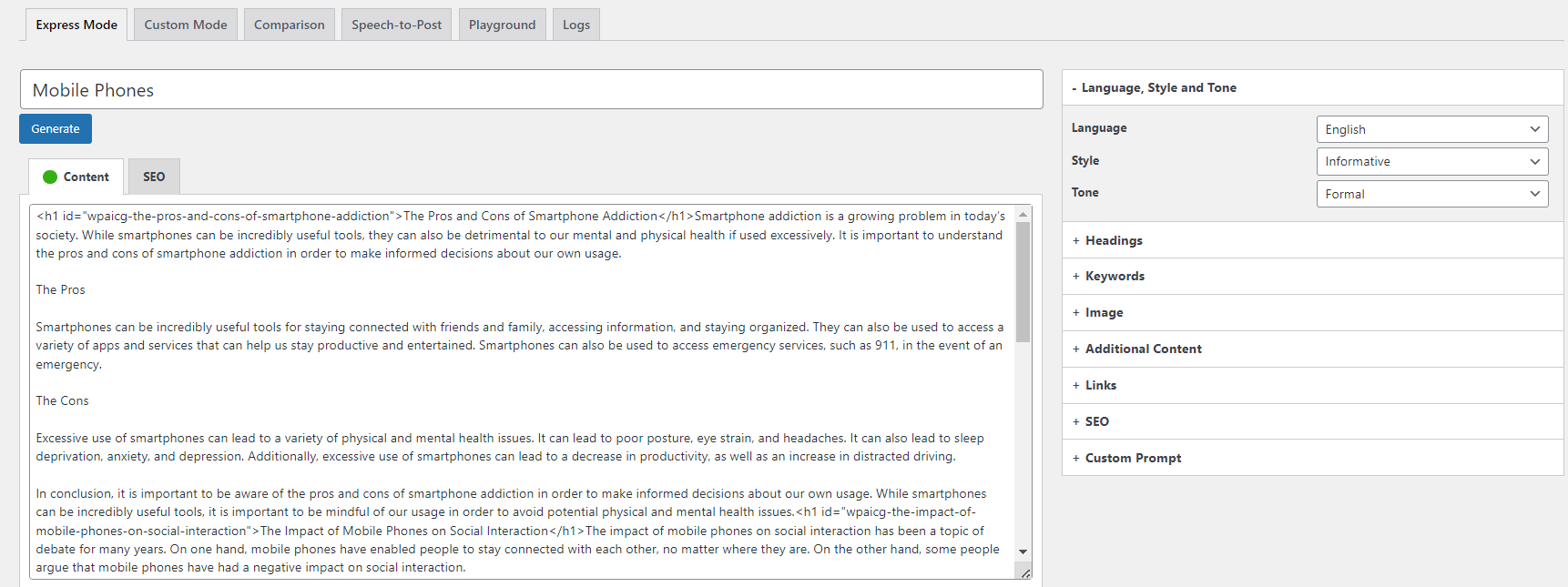 Express Mode Custom Mode Comparison Speech-to-Post Playground Logs

Mobile Phones

Generate

Content SEO

<h1 id="wpaicg-the-pros-and-cons-of-smartphone-addiction">The Pros and Cons of Smartphone Addiction</h1>Smartphone addiction is a growing problem in today's society. While smartphones can be incredibly useful tools, they can also be detrimental to our mental and physical health if used excessively. It is important to understand the pros and cons of smartphone addiction in order to make informed decisions about our own usage.

The Pros

Smartphones can be incredibly useful tools for staying connected with friends and family, accessing information, and staying organized. They can also be used to access a variety of apps and services that can help us stay productive and entertained. Smartphones can also be used to access emergency services, such as 911, in the event of an emergency.

The Cons

Excessive use of smartphones can lead to a variety of physical and mental health issues. It can lead to poor posture, eye strain, and headaches. It can also lead to sleep deprivation, anxiety, and depression. Additionally, excessive use of smartphones can lead to a decrease in productivity, as well as an increase in distracted driving.

In conclusion, it is important to be aware of the pros and cons of smartphone addiction in order to make informed decisions about our own usage. While smartphones can be incredibly useful tools, it is important to be mindful of our usage in order to avoid potential physical and mental health issues.<h1 id="wpaicg-the-impact-of-mobile-phones-on-social-interaction">The Impact of Mobile Phones on Social Interaction</h1>The impact of mobile phones on social interaction has been a topic of debate for many years. On one hand, mobile phones have enabled people to stay connected with each other, no matter where they are. On the other hand, some people argue that mobile phones have had a negative impact on social interaction.

- Language, Style and Tone

Language English

Style Informative

Tone Formal

+ Headings

+ Keywords

+ Image

+ Additional Content

+ Links

+ SEO

+ Custom Prompt